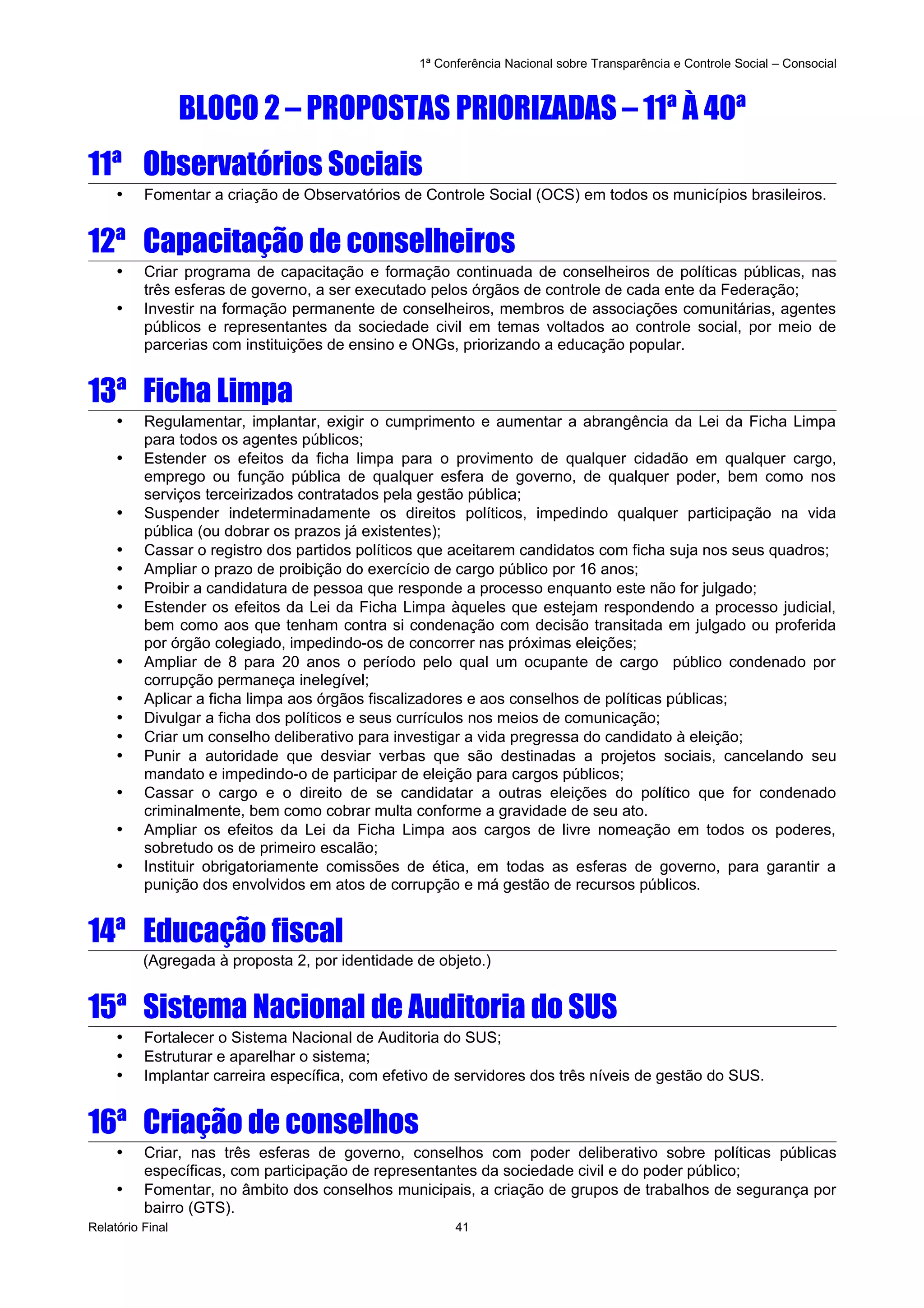 1ª Conferência Nacional sobre Transparência e Controle Social – Consocial

BLOCO 2 – PROPOSTAS PRIORIZADAS – 11ª À 40ª

11ª Observatórios Sociais

• Fomentar a criação de Observatórios de Controle Social (OCS) em todos os municípios brasileiros.

12ª Capacitação de conselheiros

• Criar programa de capacitação e formação continuada de conselheiros de políticas públicas, nas três esferas de governo, a ser executado pelos órgãos de controle de cada ente da Federação;
• Investir na formação permanente de conselheiros, membros de associações comunitárias, agentes públicos e representantes da sociedade civil em temas voltados ao controle social, por meio de parcerias com instituições de ensino e ONGs, priorizando a educação popular.

13ª Ficha Limpa

• Regulamentar, implantar, exigir o cumprimento e aumentar a abrangência da Lei da Ficha Limpa para todos os agentes públicos;
• Estender os efeitos da ficha limpa para o provimento de qualquer cidadão em qualquer cargo, emprego ou função pública de qualquer esfera de governo, de qualquer poder, bem como nos serviços terceirizados contratados pela gestão pública;
• Suspender indeterminadamente os direitos políticos, impedindo qualquer participação na vida pública (ou dobrar os prazos já existentes);
• Cassar o registro dos partidos políticos que aceitarem candidatos com ficha suja nos seus quadros;
• Ampliar o prazo de proibição do exercício de cargo público por 16 anos;
• Proibir a candidatura de pessoa que responde a processo enquanto este não for julgado;
• Estender os efeitos da Lei da Ficha Limpa àqueles que estejam respondendo a processo judicial, bem como aos que tenham contra si condenação com decisão transitada em julgado ou proferida por órgão colegiado, impedindo-os de concorrer nas próximas eleições;
• Ampliar de 8 para 20 anos o período pelo qual um ocupante de cargo público condenado por corrupção permaneça inelegível;
• Aplicar a ficha limpa aos órgãos fiscalizadores e aos conselhos de políticas públicas;
• Divulgar a ficha dos políticos e seus currículos nos meios de comunicação;
• Criar um conselho deliberativo para investigar a vida pregressa do candidato à eleição;
• Punir a autoridade que desviar verbas que são destinadas a projetos sociais, cancelando seu mandato e impedindo-o de participar de eleição para cargos públicos;
• Cassar o cargo e o direito de se candidatar a outras eleições do político que for condenado criminalmente, bem como cobrar multa conforme a gravidade de seu ato.
• Ampliar os efeitos da Lei da Ficha Limpa aos cargos de livre nomeação em todos os poderes, sobretudo os de primeiro escalão;
• Instituir obrigatoriamente comissões de ética, em todas as esferas de governo, para garantir a punição dos envolvidos em atos de corrupção e má gestão de recursos públicos.

14ª Educação fiscal

(Agregada à proposta 2, por identidade de objeto.)

15ª Sistema Nacional de Auditoria do SUS

• Fortalecer o Sistema Nacional de Auditoria do SUS;
• Estruturar e aparelhar o sistema;
• Implantar carreira específica, com efetivo de servidores dos três níveis de gestão do SUS.

16ª Criação de conselhos

• Criar, nas três esferas de governo, conselhos com poder deliberativo sobre políticas públicas específicas, com participação de representantes da sociedade civil e do poder público;
• Fomentar, no âmbito dos conselhos municipais, a criação de grupos de trabalhos de segurança por bairro (GTS).

Relatório Final 41